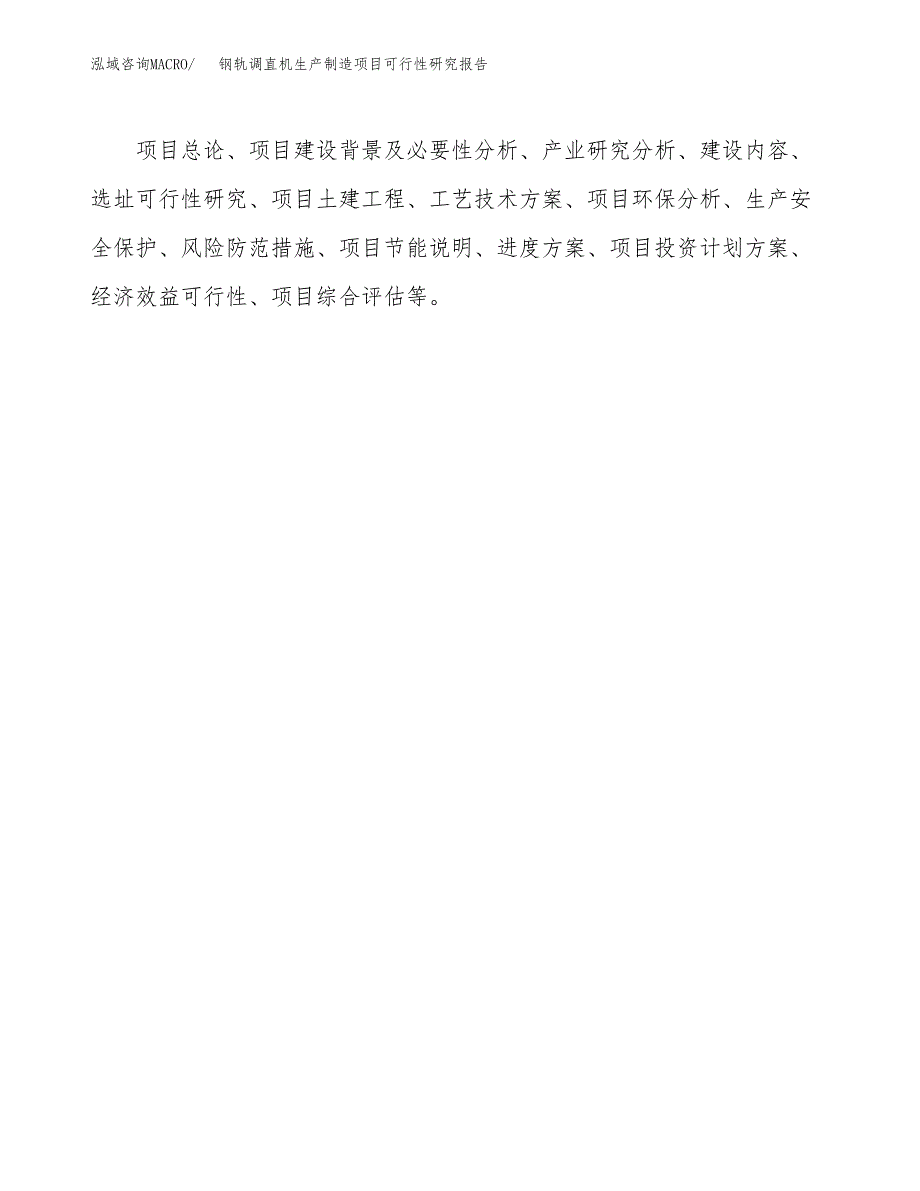 泓域咨询MACRO/ 钢轨调直机生产制造项目可行性研究报告

项目总论、项目建设背景及必要性分析、产业研究分析、建设内容、选址可行性研究、项目土建工程、工艺技术方案、项目环保分析、生产安全保护、风险防范措施、项目节能说明、进度方案、项目投资计划方案、经济效益可行性、项目综合评估等。